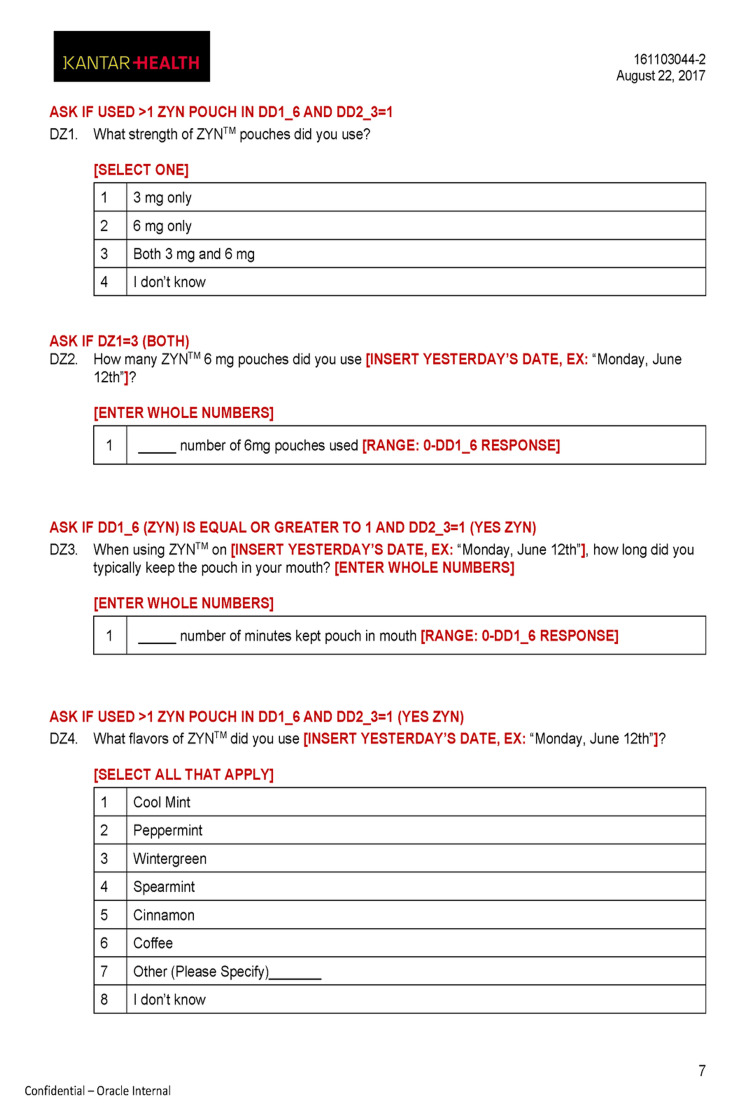 KANTAR HEALTH

161103044-2
August 22, 2017

ASK IF USED >1 ZYN POUCH IN DD1_6 AND DD2_3=1

DZ1. What strength of ZYN™ pouches did you use?

[SELECT ONE]

| 1 | 3 mg only |
|---|---|
| 2 | 6 mg only |
| 3 | Both 3 mg and 6 mg |
| 4 | I don't know |

ASK IF DZ1=3 (BOTH)

DZ2. How many ZYN™ 6 mg pouches did you use [INSERT YESTERDAY'S DATE, EX: "Monday, June 12th"]?

[ENTER WHOLE NUMBERS]

| 1 | ____ number of 6mg pouches used [RANGE: 0-DD1_6 RESPONSE] |
|---|---|

ASK IF DD1_6 (ZYN) IS EQUAL OR GREATER TO 1 AND DD2_3=1 (YES ZYN)

DZ3. When using ZYN™ on [INSERT YESTERDAY'S DATE, EX: "Monday, June 12th"], how long did you typically keep the pouch in your mouth? [ENTER WHOLE NUMBERS]

[ENTER WHOLE NUMBERS]

| 1 | ____ number of minutes kept pouch in mouth [RANGE: 0-DD1_6 RESPONSE] |
|---|---|

ASK IF USED >1 ZYN POUCH IN DD1_6 AND DD2_3=1 (YES ZYN)

DZ4. What flavors of ZYN™ did you use [INSERT YESTERDAY'S DATE, EX: "Monday, June 12th"]?

[SELECT ALL THAT APPLY]

| 1 | Cool Mint |
|---|---|
| 2 | Peppermint |
| 3 | Wintergreen |
| 4 | Spearmint |
| 5 | Cinnamon |
| 6 | Coffee |
| 7 | Other (Please Specify)____ |
| 8 | I don't know |

7

Confidential – Oracle Internal